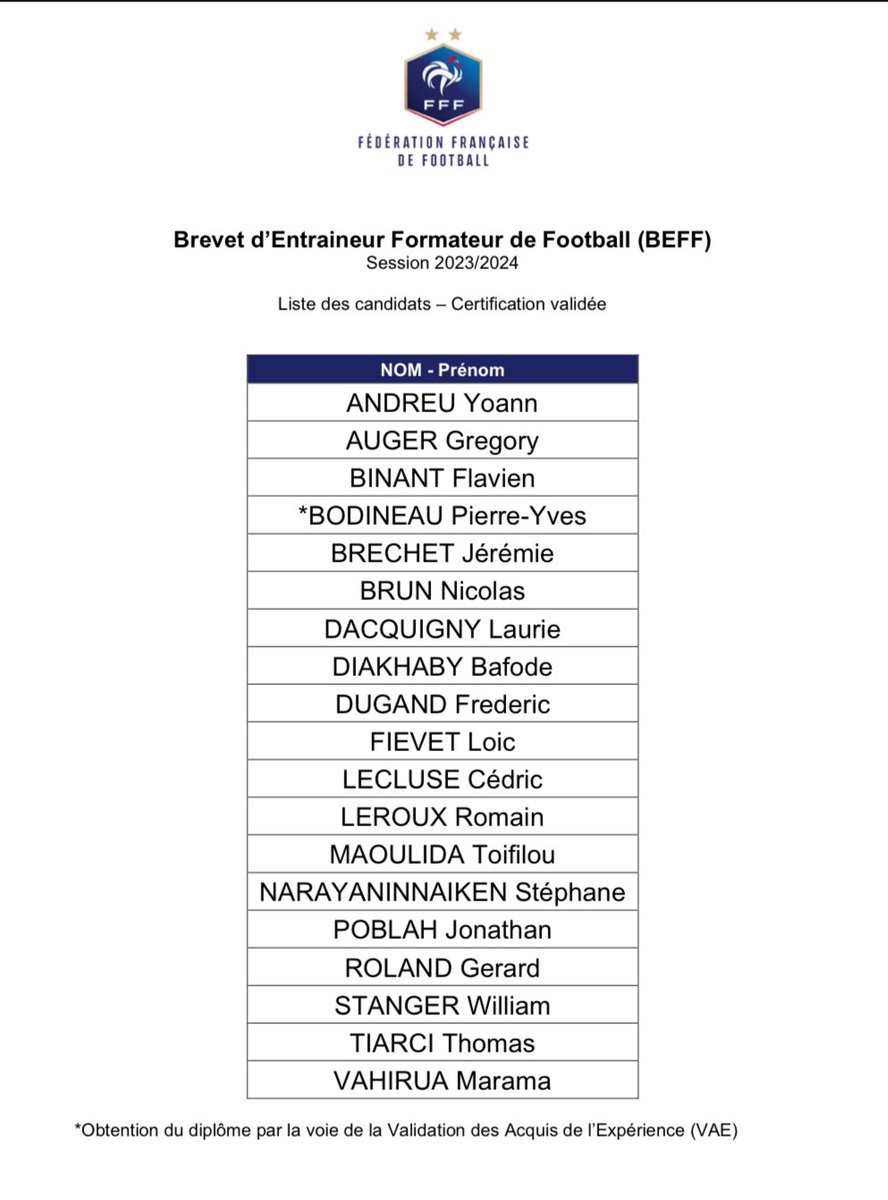 FFF

FÉDÉRATION FRANÇAISE
DE FOOTBALL

Brevet d'Entraineur Formateur de Football (BEFF)
Session 2023/2024

Liste des candidats – Certification validée

| NOM - Prénom |
|---|
| ANDREU Yoann |
| AUGER Gregory |
| BINANT Flavien |
| *BODINEAU Pierre-Yves |
| BRECHET Jérémie |
| BRUN Nicolas |
| DACQUIGNY Laurie |
| DIAKHABY Bafode |
| DUGAND Frederic |
| FIEVET Loic |
| LECLUSE Cédric |
| LEROUX Romain |
| MAOULIDA Toifilou |
| NARAYANINNAIKEN Stéphane |
| POBLAH Jonathan |
| ROLAND Gerard |
| STANGER William |
| TIARCI Thomas |
| VAHIRUA Marama |

*Obtention du diplôme par la voie de la Validation des Acquis de l'Expérience (VAE)